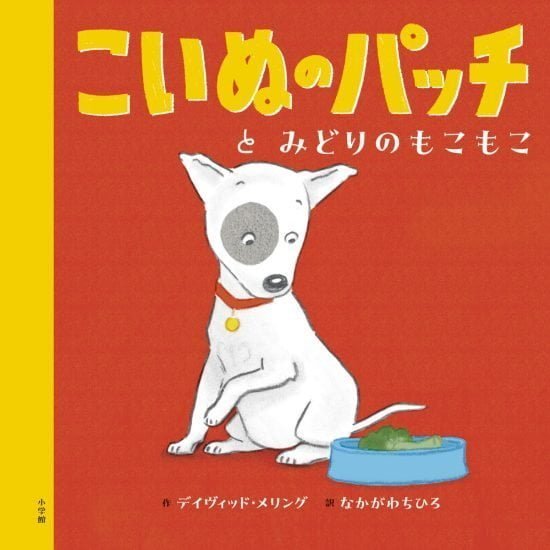 こいぬのパッチ
と みどりのもこもこ

作 デイヴィッド・メリング 訳 なかがわちひろ

小学館